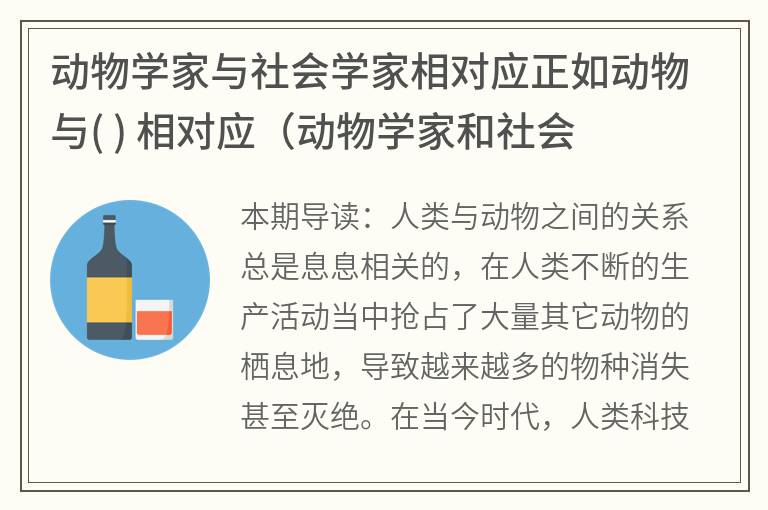 动物学家与社会学家相对应正如动物与( ) 相对应（动物学家和社会

本期导读：人类与动物之间的关系总是息息相关的，在人类不断的生产活动当中抢占了大量其它动物的栖息地，导致越来越多的物种消失甚至灭绝。在当今时代，人类科技